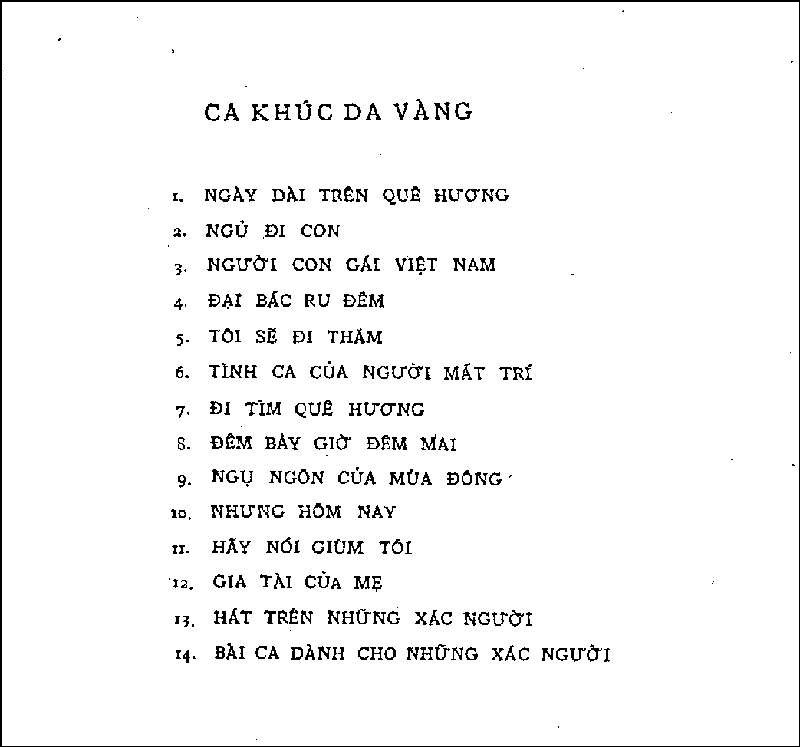 CA KHÚC DA VÀNG

1. NGÀY DÀI TRÊN QUÊ HƯƠNG
2. NGỦ ĐI CON
3. NGƯỜI CON GÁI VIỆT NAM
4. ĐẠI BÁC RU ĐÊM
5. TÔI SẼ ĐI THĂM
6. TÌNH CA CỦA NGƯỜI MẤT TRÍ
7. ĐI TÌM QUÊ HƯƠNG
8. ĐÊM BÂY GIỜ ĐÊM MAI
9. NGỤ NGÔN CỦA MÙA ĐÔNG
10. NHƯNG HÔM NAY
11. HÃY NÓI GIÙM TÔI
12. GIA TÀI CỦA MẸ
13. HÁT TRÊN NHỮNG XÁC NGƯỜI
14. BÀI CA DÀNH CHO NHỮNG XÁC NGƯỜI